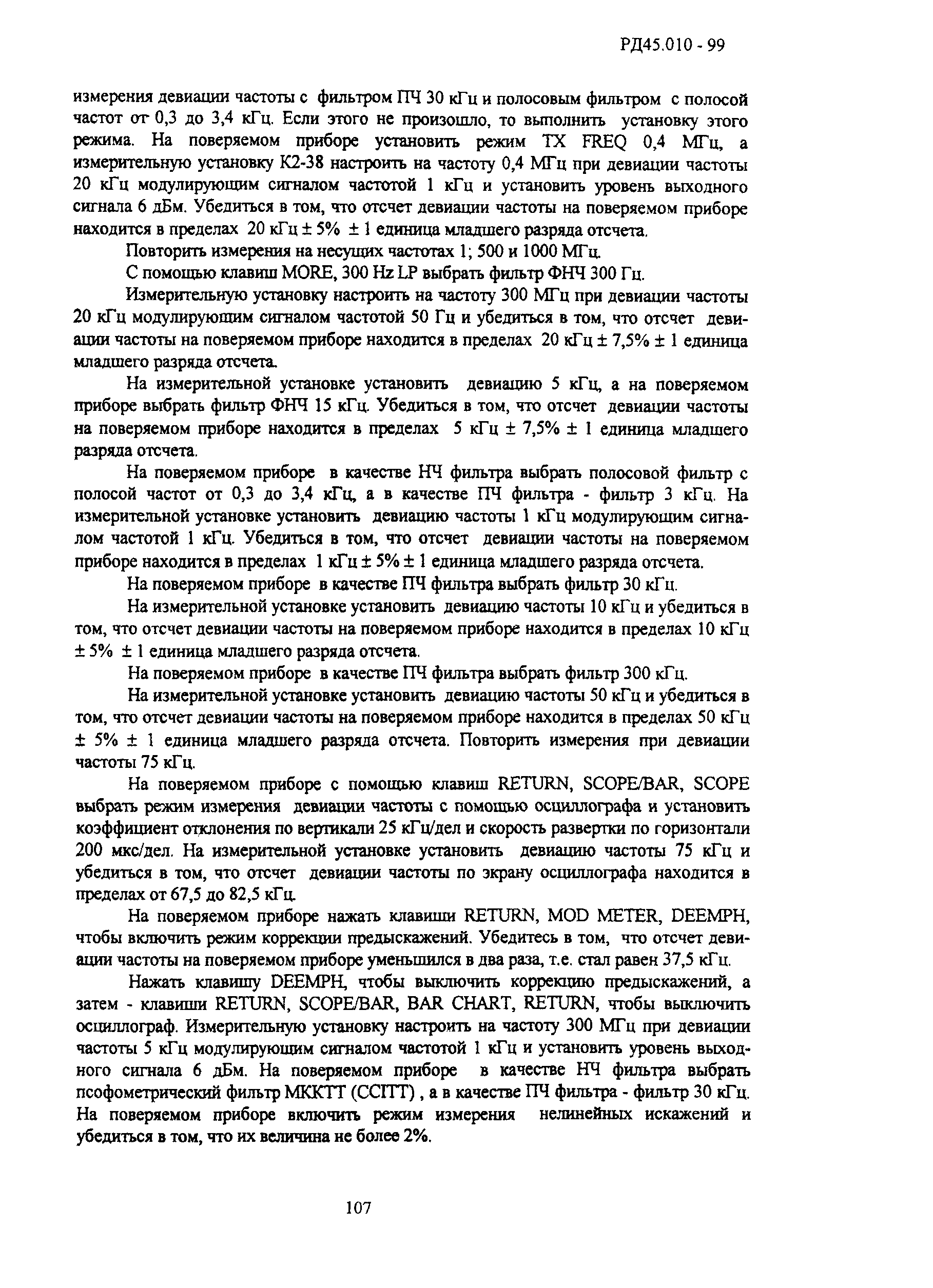 РД45.010 - 99

измерения девиации частоты с фильтром ПЧ 30 кГц и полосовым фильтром с полосой частот от 0,3 до 3,4 кГц. Если этого не произошло, то выполнить установку этого режима. На поверяемом приборе установить режим TX FREQ 0,4 МГц, а измерительную установку К2-38 настроить на частоту 0,4 МГц при девиации частоты 20 кГц модулирующим сигналом частотой 1 кГц и установить уровень выходного сигнала 6 дБм. Убедиться в том, что отсчет девиации частоты на поверяемом приборе находится в пределах 20 кГц ± 5% ± 1 единица младшего разряда отсчета.

Повторить измерения на несущих частотах 1; 500 и 1000 МГц.

С помощью клавиш MORE, 300 Hz LP выбрать фильтр ФНЧ 300 Гц.

Измерительную установку настроить на частоту 300 МГц при девиации частоты 20 кГц модулирующим сигналом частотой 50 Гц и убедиться в том, что отсчет девиации частоты на поверяемом приборе находится в пределах 20 кГц ± 7,5% ± 1 единица младшего разряда отсчета.

На измерительной установке установить девиацию 5 кГц, а на поверяемом приборе выбрать фильтр ФНЧ 15 кГц. Убедиться в том, что отсчет девиации частоты на поверяемом приборе находится в пределах 5 кГц ± 7,5% ± 1 единица младшего разряда отсчета.

На поверяемом приборе в качестве НЧ фильтра выбрать полосовой фильтр с полосой частот от 0,3 до 3,4 кГц, а в качестве ПЧ фильтра - фильтр 3 кГц. На измерительной установке установить девиацию частоты 1 кГц модулирующим сигналом частотой 1 кГц. Убедиться в том, что отсчет девиации частоты на поверяемом приборе находится в пределах 1 кГц ± 5% ± 1 единица младшего разряда отсчета.

На поверяемом приборе в качестве ПЧ фильтра выбрать фильтр 30 кГц.

На измерительной установке установить девиацию частоты 10 кГц и убедиться в том, что отсчет девиации частоты на поверяемом приборе находится в пределах 10 кГц ± 5% ± 1 единица младшего разряда отсчета.

На поверяемом приборе в качестве ПЧ фильтра выбрать фильтр 300 кГц.

На измерительной установке установить девиацию частоты 50 кГц и убедиться в том, что отсчет девиации частоты на поверяемом приборе находится в пределах 50 кГц ± 5% ± 1 единица младшего разряда отсчета. Повторить измерения при девиации частоты 75 кГц.

На поверяемом приборе с помощью клавиш RETURN, SCOPE/BAR, SCOPE выбрать режим измерения девиации частоты с помощью осциллографа и установить коэффициент отклонения по вертикали 25 кГц/дел и скорость развертки по горизонтали 200 мкс/дел. На измерительной установке установить девиацию частоты 75 кГц и убедиться в том, что отсчет девиации частоты по экрану осциллографа находится в пределах от 67,5 до 82,5 кГц.

На поверяемом приборе нажать клавиши RETURN, MOD METER, DEEMPH, чтобы включить режим коррекции предыскажений. Убедитесь в том, что отсчет девиации частоты на поверяемом приборе уменьшился в два раза, т.е. стал равен 37,5 кГц.

Нажать клавишу DEEMPH, чтобы выключить коррекцию предыскажений, а затем - клавиши RETURN, SCOPE/BAR, BAR CHART, RETURN, чтобы выключить осциллограф. Измерительную установку настроить на частоту 300 МГц при девиации частоты 5 кГц модулирующим сигналом частотой 1 кГц и установить уровень выходного сигнала 6 дБм. На поверяемом приборе в качестве НЧ фильтра выбрать псофометрический фильтр МККТТ (CCITT) , а в качестве ПЧ фильтра - фильтр 30 кГц. На поверяемом приборе включить режим измерения нелинейных искажений и убедиться в том, что их величина не более 2%.

107